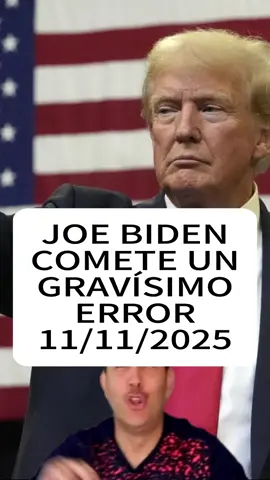 JOE BIDEN COMETE UN GRAVÍSIMO ERROR 11/11/2025